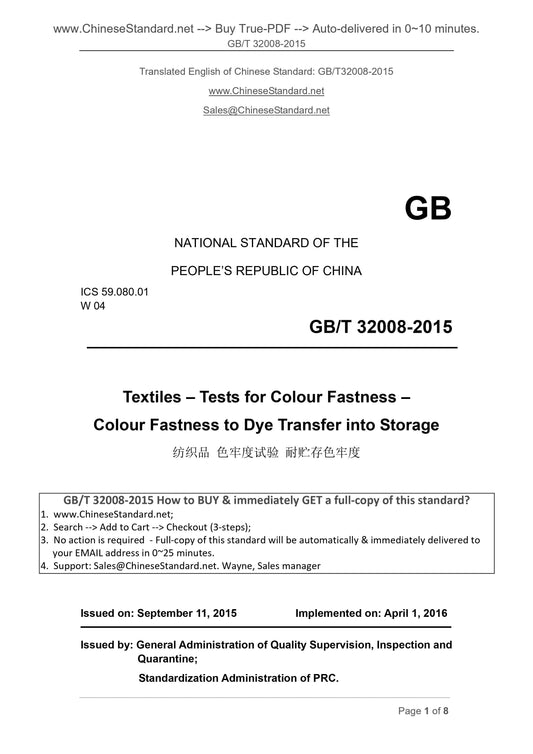 www.ChineseStandard.net --> Buy True-PDF --> Auto-delivered in 0~10 minutes.
GB/T 32008-2015

Translated English of Chinese Standard: GB/T32008-2015

www.ChineseStandard.net

Sales@ChineseStandard.net

GB

NATIONAL STANDARD OF THE

PEOPLE'S REPUBLIC OF CHINA

ICS 59.080.01
W 04

GB/T 32008-2015

Textiles – Tests for Colour Fastness –

Colour Fastness to Dye Transfer into Storage

纺织品 色牢度试验 耐贮存色牢度

GB/T 32008-2015 How to BUY & immediately GET a full-copy of this standard?
1. www.ChineseStandard.net;
2. Search --> Add to Cart --> Checkout (3-steps);
3. No action is required - Full-copy of this standard will be automatically & immediately delivered to your EMAIL address in 0~25 minutes.
4. Support: Sales@ChineseStandard.net. Wayne, Sales manager

Issued on: September 11, 2015 Implemented on: April 1, 2016

Issued by: General Administration of Quality Supervision, Inspection and Quarantine;

Standardization Administration of PRC.

Page 1 of 8